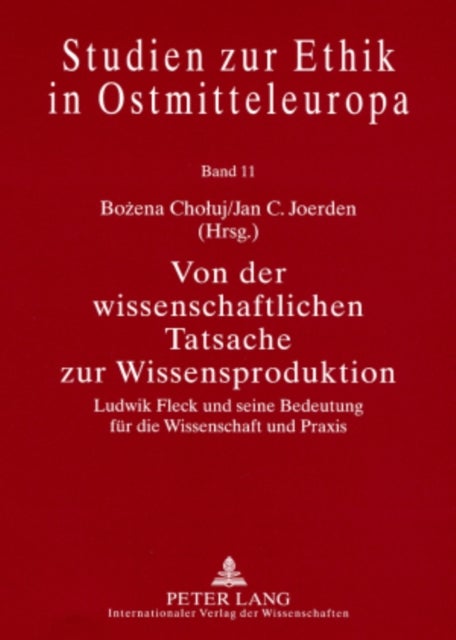 Studien zur Ethik in Ostmitteleuropa

Band 11

Bożena Chołuj/Jan C. Joerden (Hrsg.)

Von der wissenschaftlichen Tatsache zur Wissensproduktion

Ludwik Fleck und seine Bedeutung für die Wissenschaft und Praxis

PETER LANG
Internationaler Verlag der Wissenschaften